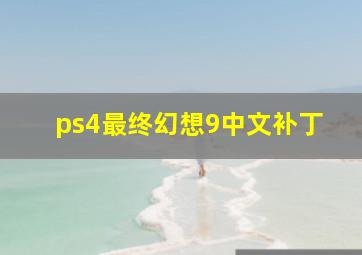 ps4最终幻想9中文补丁